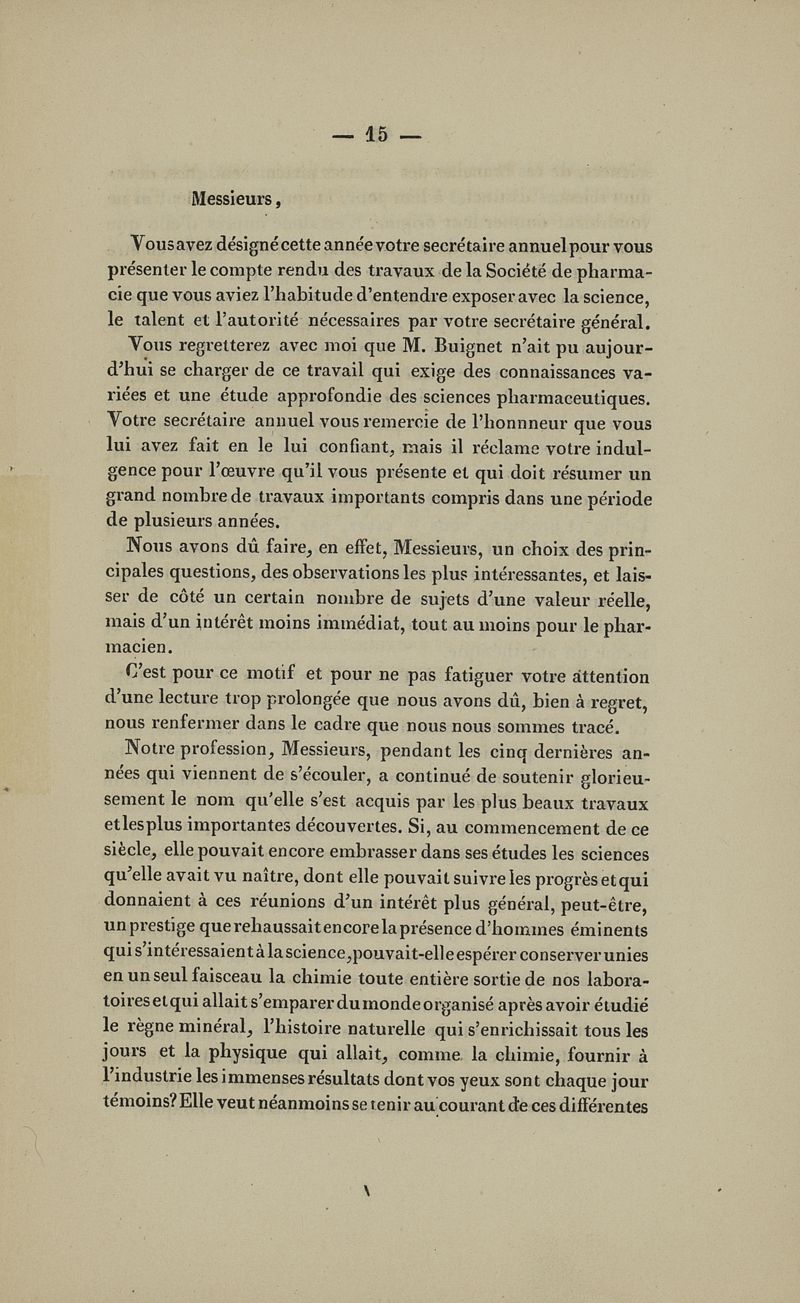 — 15 —

Messieurs,

Vous avez désigné cette année votre secrétaire annuel pour vous présenter le compte rendu des travaux de la Société de pharmacie que vous aviez l'habitude d'entendre exposer avec la science, le talent et l'autorité nécessaires par votre secrétaire général.

Vous regretterez avec moi que M. Buignet n'ait pu aujourd'hui se charger de ce travail qui exige des connaissances variées et une étude approfondie des sciences pharmaceutiques. Votre secrétaire annuel vous remercie de l'honnneur que vous lui avez fait en le lui confiant, mais il réclame votre indulgence pour l'œuvre qu'il vous présente et qui doit résumer un grand nombre de travaux importants compris dans une période de plusieurs années.

Nous avons dû faire, en effet, Messieurs, un choix des principales questions, des observations les plus intéressantes, et laisser de côté un certain nombre de sujets d'une valeur réelle, mais d'un intérêt moins immédiat, tout au moins pour le pharmacien.

C'est pour ce motif et pour ne pas fatiguer votre attention d'une lecture trop prolongée que nous avons dû, bien à regret, nous renfermer dans le cadre que nous nous sommes tracé.

Notre profession, Messieurs, pendant les cinq dernières années qui viennent de s'écouler, a continué de soutenir glorieusement le nom qu'elle s'est acquis par les plus beaux travaux et les plus importantes découvertes. Si, au commencement de ce siècle, elle pouvait encore embrasser dans ses études les sciences qu'elle avait vu naître, dont elle pouvait suivre les progrès et qui donnaient à ces réunions d'un intérêt plus général, peut-être, un prestige que rehaussait encore la présence d'hommes éminents qui s'intéressaient à la science, pouvait-elle espérer conserver unies en un seul faisceau la chimie toute entière sortie de nos laboratoires et qui allait s'emparer du monde organisé après avoir étudié le règne minéral, l'histoire naturelle qui s'enrichissait tous les jours et la physique qui allait, comme la chimie, fournir à l'industrie les immenses résultats dont vos yeux sont chaque jour témoins? Elle veut néanmoins se tenir au courant de ces différentes